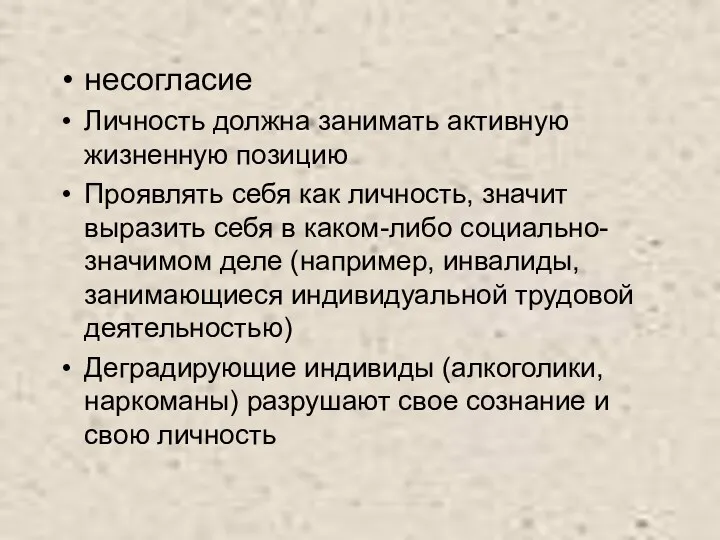 • несогласие
• Личность должна занимать активную жизненную позицию
• Проявлять себя как личность, значит выразить себя в каком-либо социально-значимом деле (например, инвалиды, занимающиеся индивидуальной трудовой деятельностью)
• Деградирующие индивиды (алкоголики, наркоманы) разрушают свое сознание и свою личность